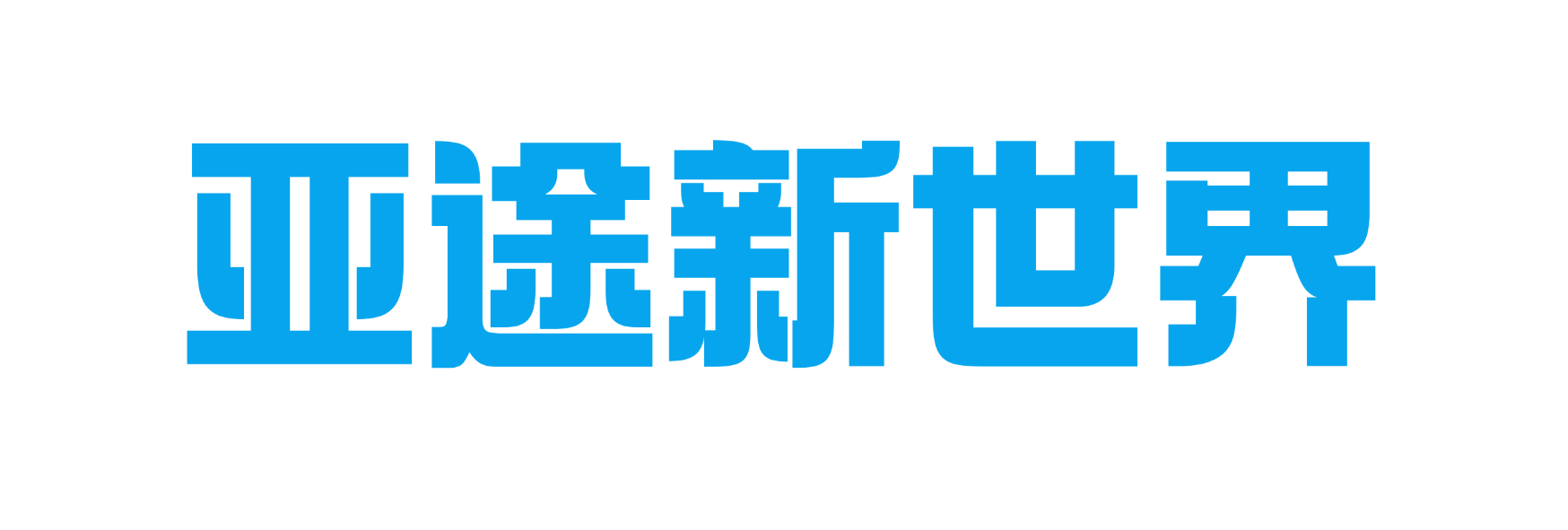 亚途新世界